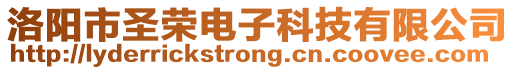 洛阳市圣荣电子科技有限公司
http://lyderrickstrong.cn.coovee.com